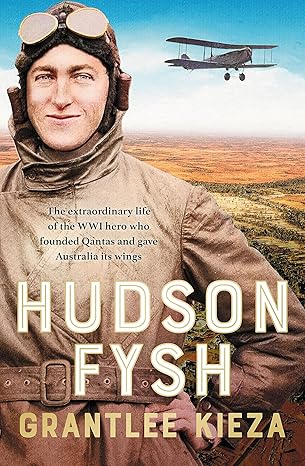 The extraordinary life of the WWI hero who founded Qantas and gave Australia its wings

HUDSON FYSH

GRANTLEE KIEZA